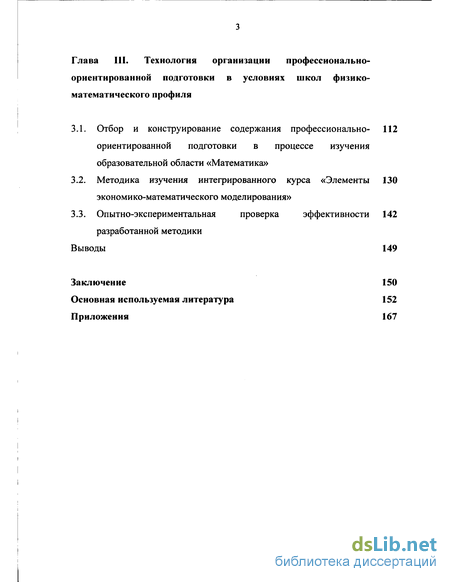 3

Глава III. Технология организации профессионально-ориентированной подготовки в условиях школ физико-математического профиля

3.1. Отбор и конструирование содержания профессионально-ориентированной подготовки в процессе изучения образовательной области «Математика» 112

3.2. Методика изучения интегрированного курса «Элементы экономико-математического моделирования» 130

3.3. Опытно-экспериментальная проверка эффективности разработанной методики 142

Выводы 149

Заключение 150

Основная используемая литература 152

Приложения 167

dsLib.net
библиотека диссертаций